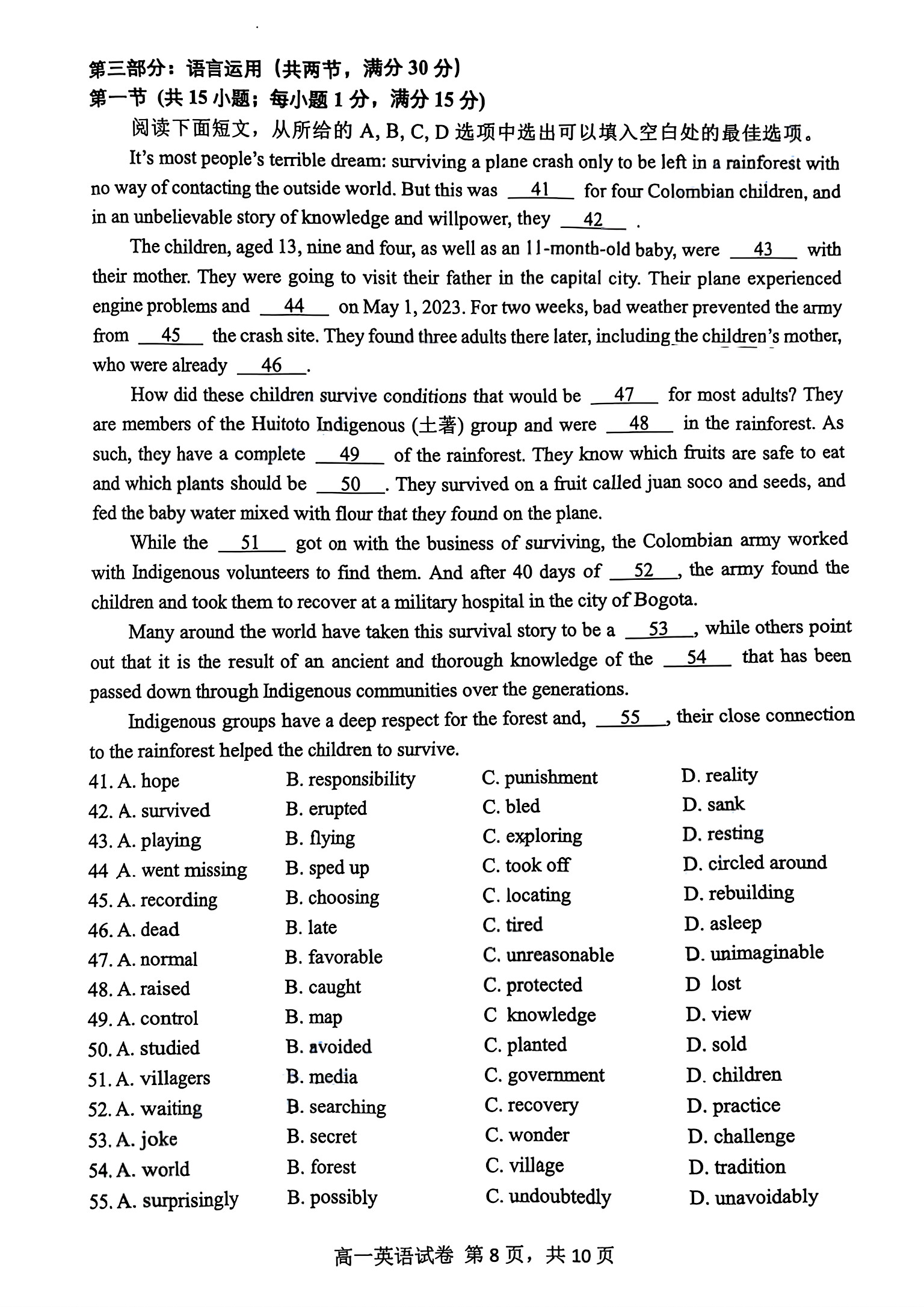 第三部分：语言运用（共两节，满分 30 分）
第一节（共 15 小题；每小题 1 分，满分 15 分）

阅读下面短文，从所给的 A, B, C, D 选项中选出可以填入空白处的最佳选项。

It's most people's terrible dream: surviving a plane crash only to be left in a rainforest with no way of contacting the outside world. But this was __41__ for four Colombian children, and in an unbelievable story of knowledge and willpower, they __42__ .

The children, aged 13, nine and four, as well as an 11-month-old baby, were __43__ with their mother. They were going to visit their father in the capital city. Their plane experienced engine problems and __44__ on May 1, 2023. For two weeks, bad weather prevented the army from __45__ the crash site. They found three adults there later, including the children's mother, who were already __46__.

How did these children survive conditions that would be __47__ for most adults? They are members of the Huitoto Indigenous (土著) group and were __48__ in the rainforest. As such, they have a complete __49__ of the rainforest. They know which fruits are safe to eat and which plants should be __50__. They survived on a fruit called juan soco and seeds, and fed the baby water mixed with flour that they found on the plane.

While the __51__ got on with the business of surviving, the Colombian army worked with Indigenous volunteers to find them. And after 40 days of __52__, the army found the children and took them to recover at a military hospital in the city of Bogota.

Many around the world have taken this survival story to be a __53__, while others point out that it is the result of an ancient and thorough knowledge of the __54__ that has been passed down through Indigenous communities over the generations.

Indigenous groups have a deep respect for the forest and, __55__, their close connection to the rainforest helped the children to survive.

41. A. hope B. responsibility C. punishment D. reality
42. A. survived B. erupted C. bled D. sank
43. A. playing B. flying C. exploring D. resting
44 A. went missing B. sped up C. took off D. circled around
45. A. recording B. choosing C. locating D. rebuilding
46. A. dead B. late C. tired D. asleep
47. A. normal B. favorable C. unreasonable D. unimaginable
48. A. raised B. caught C. protected D lost
49. A. control B. map C knowledge D. view
50. A. studied B. avoided C. planted D. sold
51. A. villagers B. media C. government D. children
52. A. waiting B. searching C. recovery D. practice
53. A. joke B. secret C. wonder D. challenge
54. A. world B. forest C. village D. tradition
55. A. surprisingly B. possibly C. undoubtedly D. unavoidably

高一英语试卷 第 8 页，共 10 页